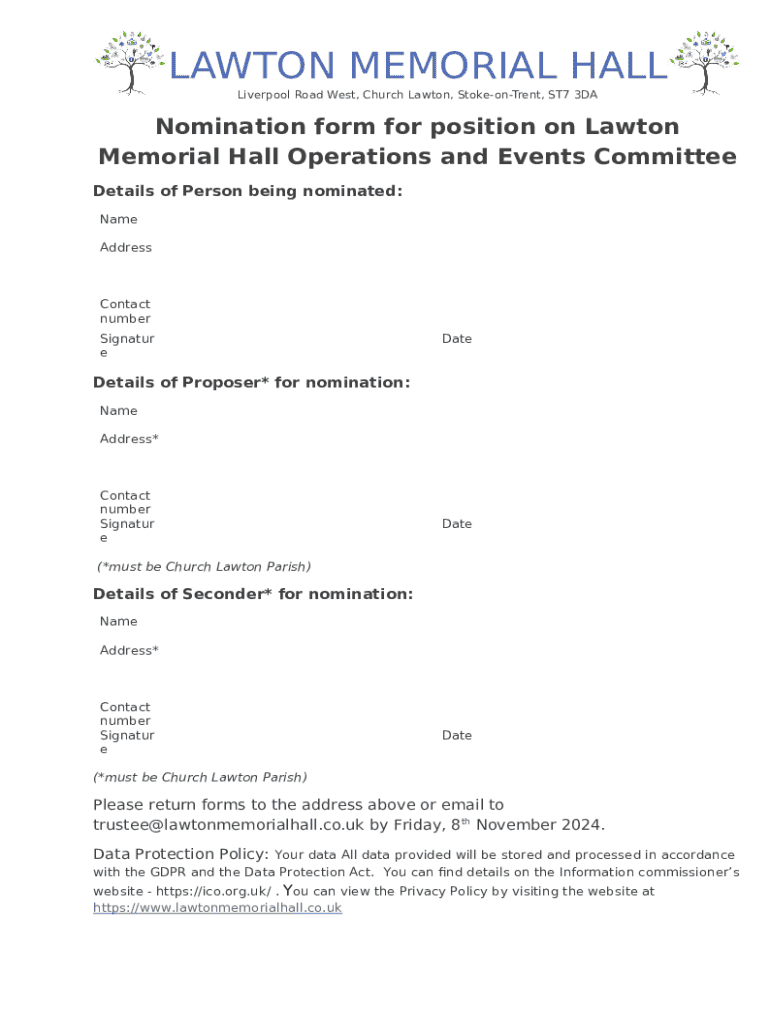 LAWTON MEMORIAL HALL
Liverpool Road West, Church Lawton, Stoke-on-Trent, ST7 3DA

Nomination form for position on Lawton Memorial Hall Operations and Events Committee

Details of Person being nominated:

Name

Address

Contact number

Signature

Date

Details of Proposer* for nomination:

Name

Address*

Contact number

Signature

Date

(*must be Church Lawton Parish)

Details of Seconder* for nomination:

Name

Address*

Contact number

Signature

Date

(*must be Church Lawton Parish)

Please return forms to the address above or email to trustee@lawtonmemorialhall.co.uk by Friday, 8$^{th}$ November 2024.

Data Protection Policy: Your data All data provided will be stored and processed in accordance with the GDPR and the Data Protection Act. You can find details on the Information commissioner's website - https://ico.org.uk/ . You can view the Privacy Policy by visiting the website at https://www.lawtonmemorialhall.co.uk